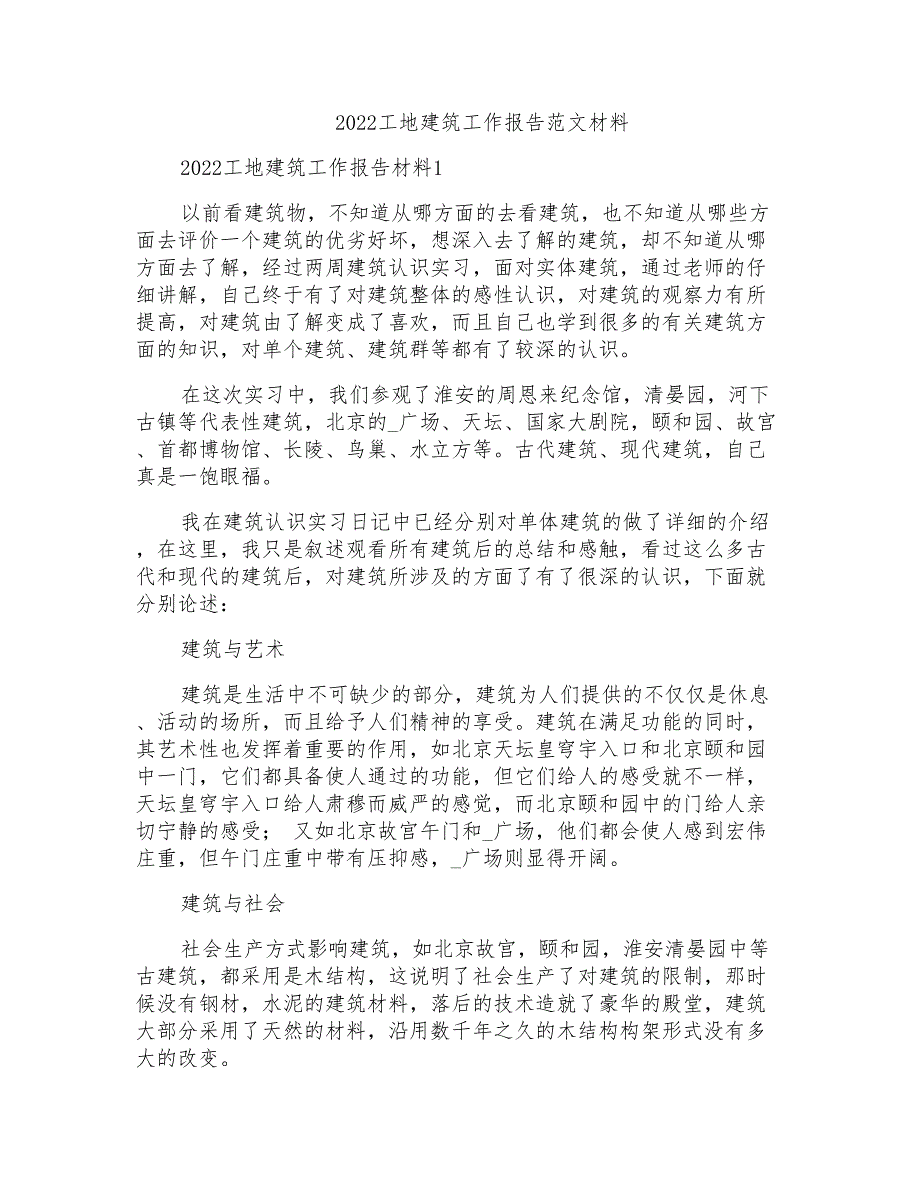 2022工地建筑工作报告范文材料

2022工地建筑工作报告材料1

以前看建筑物，不知道从哪方面的去看建筑，也不知道从哪些方面去评价一个建筑的优劣好坏，想深入去了解的建筑，却不知道从哪方面去了解，经过两周建筑认识实习，面对实体建筑，通过老师的仔细讲解，自己终于有了对建筑整体的感性认识，对建筑的观察力有所提高，对建筑由了解变成了喜欢，而且自己也学到很多的有关建筑方面的知识，对单个建筑、建筑群等都有了较深的认识。

在这次实习中，我们参观了淮安的周恩来纪念馆，清晏园，河下古镇等代表性建筑，北京的_广场、天坛、国家大剧院，颐和园、故宫、首都博物馆、长陵、鸟巢、水立方等。古代建筑、现代建筑，自己真是一饱眼福。

我在建筑认识实习日记中已经分别对单体建筑的做了详细的介绍，在这里，我只是叙述观看所有建筑后的总结和感触，看过这么多古代和现代的建筑后，对建筑所涉及的方面了有了很深的认识，下面就分别论述：

建筑与艺术

建筑是生活中不可缺少的部分，建筑为人们提供的不仅仅是休息、活动的场所，而且给予人们精神的享受。建筑在满足功能的同时，其艺术性也发挥着重要的作用，如北京天坛皇穹宇入口和北京颐和园中一门，它们都具备使人通过的功能，但它们给人的感受就不一样，天坛皇穹宇入口给人肃穆而威严的感觉，而北京颐和园中的门给人亲切宁静的感受； 又如北京故宫午门和_广场，他们都会使人感到宏伟庄重，但午门庄重中带有压抑感，_广场则显得开阔。

建筑与社会

社会生产方式影响建筑，如北京故宫，颐和园，淮安清晏园中等古建筑，都采用是木结构，这说明了社会生产了对建筑的限制，那时候没有钢材，水泥的建筑材料，落后的技术造就了豪华的殿堂，建筑大部分采用了天然的材料，沿用数千年之久的木结构构架形式没有多大的改变。